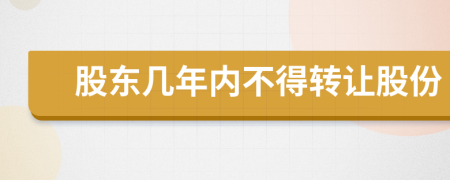 股东几年内不得转让股份